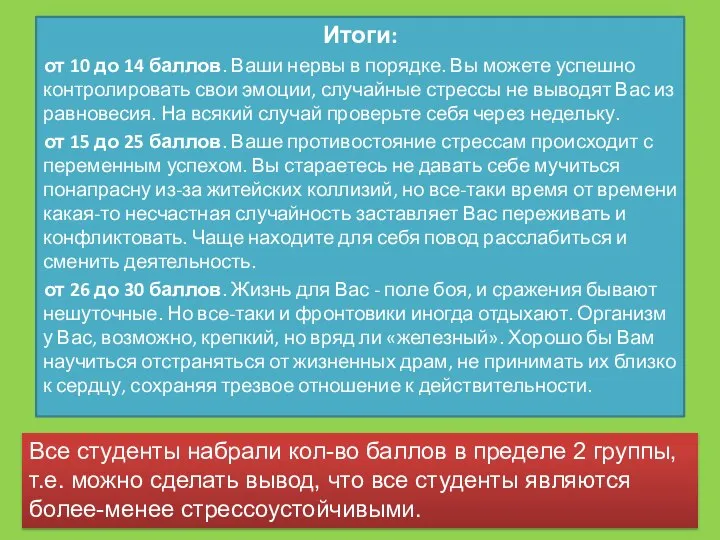 Итоги:

от 10 до 14 баллов. Ваши нервы в порядке. Вы можете успешно контролировать свои эмоции, случайные стрессы не выводят Вас из равновесия. На всякий случай проверьте себя через недельку.

от 15 до 25 баллов. Ваше противостояние стрессам происходит с переменным успехом. Вы стараетесь не давать себе мучиться понапрасну из-за житейских коллизий, но все-таки время от времени какая-то несчастная случайность заставляет Вас переживать и конфликтовать. Чаще находите для себя повод расслабиться и сменить деятельность.

от 26 до 30 баллов. Жизнь для Вас - поле боя, и сражения бывают нешуточные. Но все-таки и фронтовики иногда отдыхают. Организм у Вас, возможно, крепкий, но вряд ли «железный». Хорошо бы Вам научиться отстраняться от жизненных драм, не принимать их близко к сердцу, сохраняя трезвое отношение к действительности.

Все студенты набрали кол-во баллов в пределе 2 группы, т.е. можно сделать вывод, что все студенты являются более-менее стрессоустойчивыми.